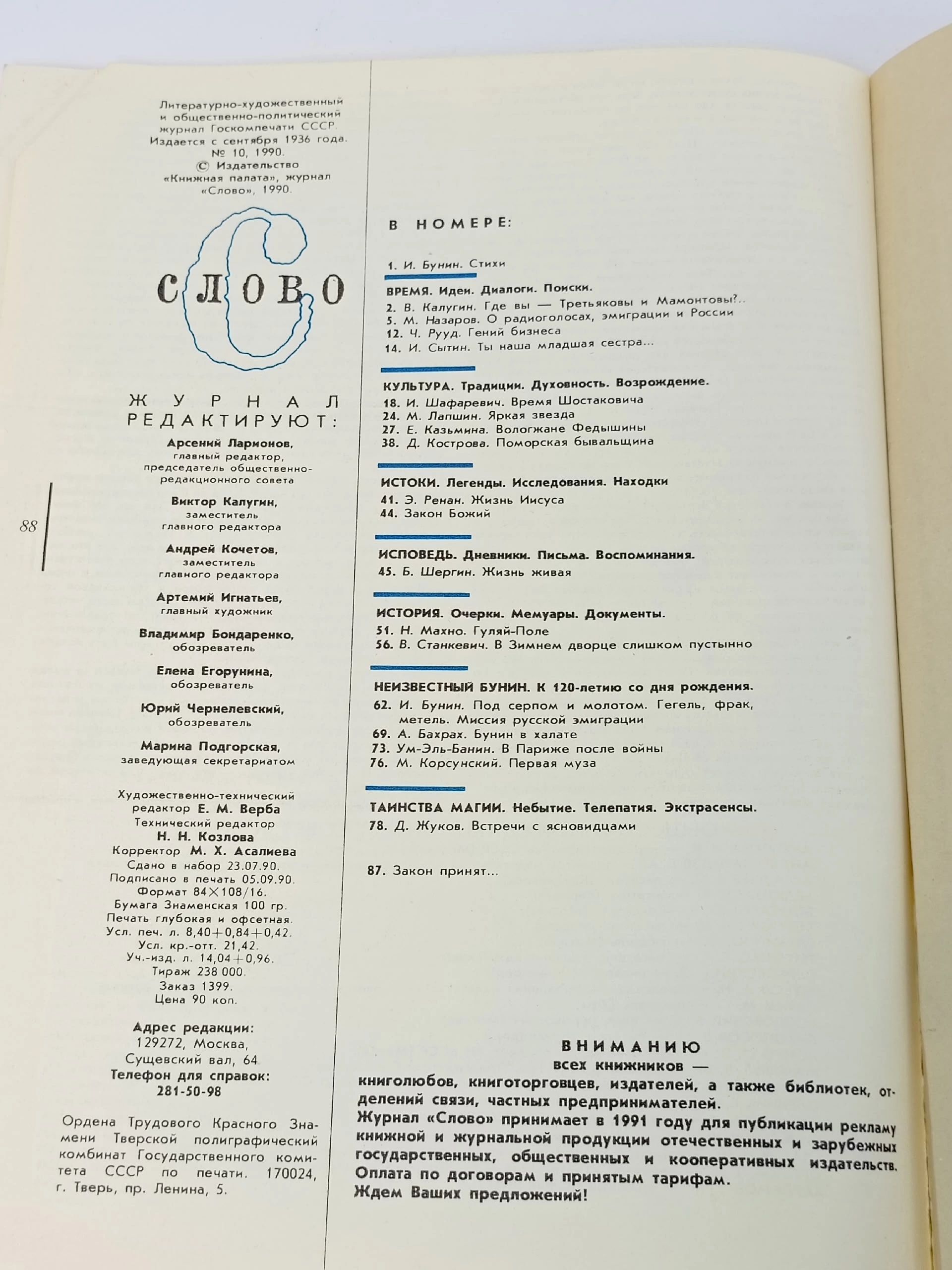 Литературно-художественный и общественно-политический журнал Госкомпечати СССР. Издается с сентября 1936 года. № 10, 1990.
© Издательство «Книжная палата», журнал «Слово», 1990.

СЛОВО

ЖУРНАЛ РЕДАКТИРУЮТ:

Арсений Ларионов, главный редактор, председатель общественно-редакционного совета

Виктор Калугин, заместитель главного редактора

Андрей Кочетов, заместитель главного редактора

Артемий Игнатьев, главный художник

Владимир Бондаренко, обозреватель

Елена Егорунина, обозреватель

Юрий Чернелевский, обозреватель

Марина Подгорская, заведующая секретариатом

Художественно-технический редактор Е. М. Верба
Технический редактор Н. Н. Козлова
Корректор М. Х. Асалиева
Сдано в набор 23.07.90.
Подписано в печать 05.09.90.
Формат 84×108/16.
Бумага Знаменская 100 гр.
Печать глубокая и офсетная.
Усл. печ. л. 8,40+0,84+0,42.
Усл. кр.-отт. 21,42.
Уч.-изд. л. 14,04+0,96.
Тираж 238 000.
Заказ 1399.
Цена 90 коп.

Адрес редакции:
129272, Москва, Сущевский вал, 64
Телефон для справок:
281-50-98

Ордена Трудового Красного Знамени Тверской полиграфический комбинат Государственного комитета СССР по печати. 170024, г. Тверь, пр. Ленина, 5.

88

В НОМЕРЕ:

1. И. Бунин. Стихи

ВРЕМЯ. Идеи. Диалоги. Поиски.
2. В. Калугин. Где вы — Третьяковы и Мамонтовы?..
5. М. Назаров. О радиоголосах, эмиграции и России
12. Ч. Рууд. Гений бизнеса
14. И. Сытин. Ты наша младшая сестра...

КУЛЬТУРА. Традиции. Духовность. Возрождение.
18. И. Шафаревич. Время Шостаковича
24. М. Лапшин. Яркая звезда
27. Е. Казьмина. Вологжане Федышины
38. Д. Кострова. Поморская бывальщина

ИСТОКИ. Легенды. Исследования. Находки
41. Э. Ренан. Жизнь Иисуса
44. Закон Божий

ИСПОВЕДЬ. Дневники. Письма. Воспоминания.
45. Б. Шергин. Жизнь живая

ИСТОРИЯ. Очерки. Мемуары. Документы.
51. Н. Махно. Гуляй-Поле
56. В. Станкевич. В Зимнем дворце слишком пустынно

НЕИЗВЕСТНЫЙ БУНИН. К 120-летию со дня рождения.
62. И. Бунин. Под серпом и молотом. Гегель, фрак, метель. Миссия русской эмиграции
69. А. Бахрах. Бунин в халате
73. Ум-Эль-Банин. В Париже после войны
76. М. Корсунский. Первая муза

ТАИНСТВА МАГИИ. Небытие. Телепатия. Экстрасенсы.
78. Д. Жуков. Встречи с ясновидцами

87. Закон принят...

ВНИМАНИЮ
всех книжников —
книголюбов, книготорговцев, издателей, а также библиотек, отделений связи, частных предпринимателей.
Журнал «Слово» принимает в 1991 году для публикации рекламу книжной и журнальной продукции отечественных и зарубежных государственных, общественных и кооперативных издательств.
Оплата по договорам и принятым тарифам.
Ждем Ваших предложений!